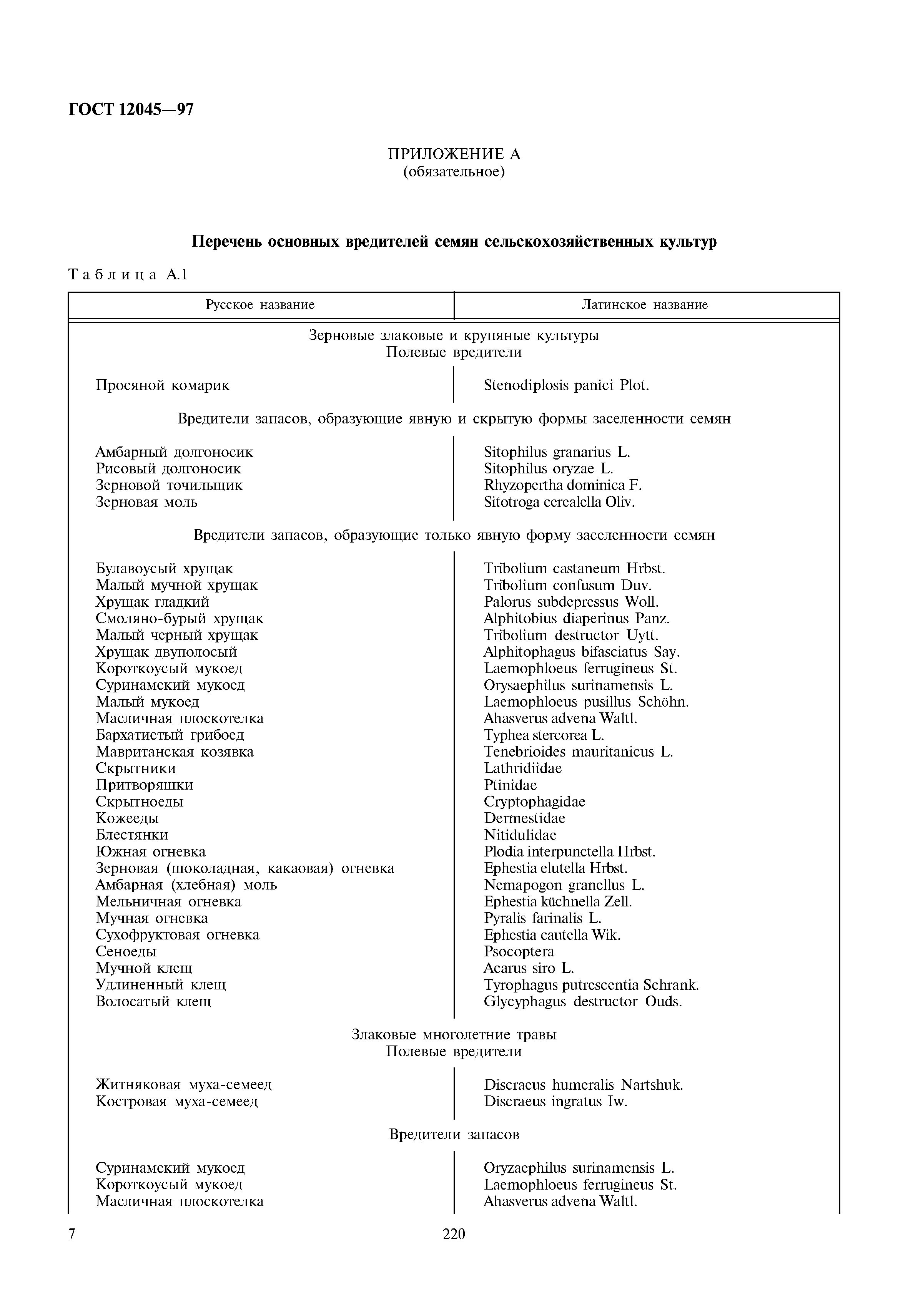 ГОСТ 12045—97

ПРИЛОЖЕНИЕ А
(обязательное)

Перечень основных вредителей семян сельскохозяйственных культур

Таблица А.1

| Русское название | Латинское название |
|---|---|
| Зерновые злаковые и крупяные культуры Полевые вредители | |
| Просяной комарик | Stenodiplosis panici Plot. |
| Вредители запасов, образующие явную и скрытую формы заселенности семян | |
| Амбарный долгоносик | Sitophilus granarius L. |
| Рисовый долгоносик | Sitophilus oryzae L. |
| Зерновой точильщик | Rhyzopertha dominica F. |
| Зерновая моль | Sitotroga cerealella Oliv. |
| Вредители запасов, образующие только явную форму заселенности семян | |
| Булавоусый хрущак | Tribolium castaneum Hrbst. |
| Малый мучной хрущак | Tribolium confusum Duv. |
| Хрущак гладкий | Palorus subdepressus Woll. |
| Смоляно-бурый хрущак | Alphitobius diaperinus Panz. |
| Малый черный хрущак | Tribolium destructor Uytt. |
| Хрущак двуполосый | Alphitophagus bifasciatus Say. |
| Короткоусый мукоед | Laemophloeus ferrugineus St. |
| Суринамский мукоед | Orysaephilus surinamensis L. |
| Малый мукоед | Laemophloeus pusillus Schöhn. |
| Масличная плоскотелка | Ahasverus advena Waltl. |
| Бархатистый грибоед | Typhea stercorea L. |
| Мавританская козявка | Tenebrioides mauritanicus L. |
| Скрытники | Lathridiidae |
| Притворяшки | Ptinidae |
| Скрытноеды | Cryptophagidae |
| Кожееды | Dermestidae |
| Блестянки | Nitidulidae |
| Южная огневка | Plodia interpunctella Hrbst. |
| Зерновая (шоколадная, какаовая) огневка | Ephestia elutella Hrbst. |
| Амбарная (хлебная) моль | Nemapogon granellus L. |
| Мельничная огневка | Ephestia küchnella Zell. |
| Мучная огневка | Pyralis farinalis L. |
| Сухофруктовая огневка | Ephestia cautella Wik. |
| Сеноеды | Psocoptera |
| Мучной клещ | Acarus siro L. |
| Удлиненный клещ | Tyrophagus putrescentia Schrank. |
| Волосатый клещ | Glycyphagus destructor Ouds. |
| Злаковые многолетние травы Полевые вредители | |
| Житняковая муха-семеед | Discraeus humeralis Nartshuk. |
| Костровая муха-семеед | Discraeus ingratus Iw. |
| Вредители запасов | |
| Суринамский мукоед | Oryzaephilus surinamensis L. |
| Короткоусый мукоед | Laemophloeus ferrugineus St. |
| Масличная плоскотелка | Ahasverus advena Waltl. |

7

220